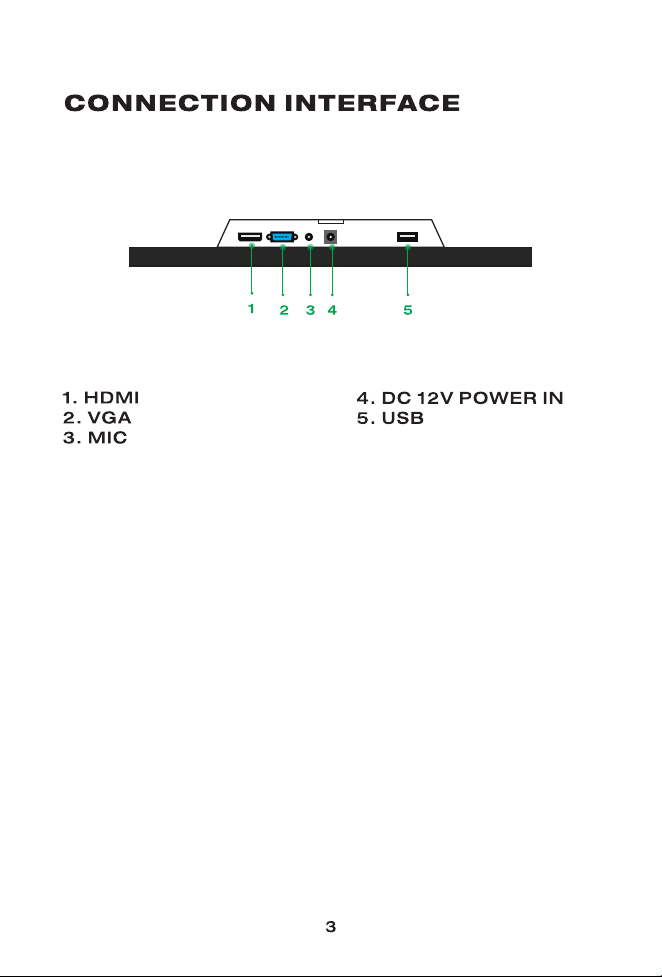 CONNECTION INTERFACE

1 2 3 4 5

1. HDMI
2. VGA
3. MIC

4. DC 12V POWER IN
5. USB

3